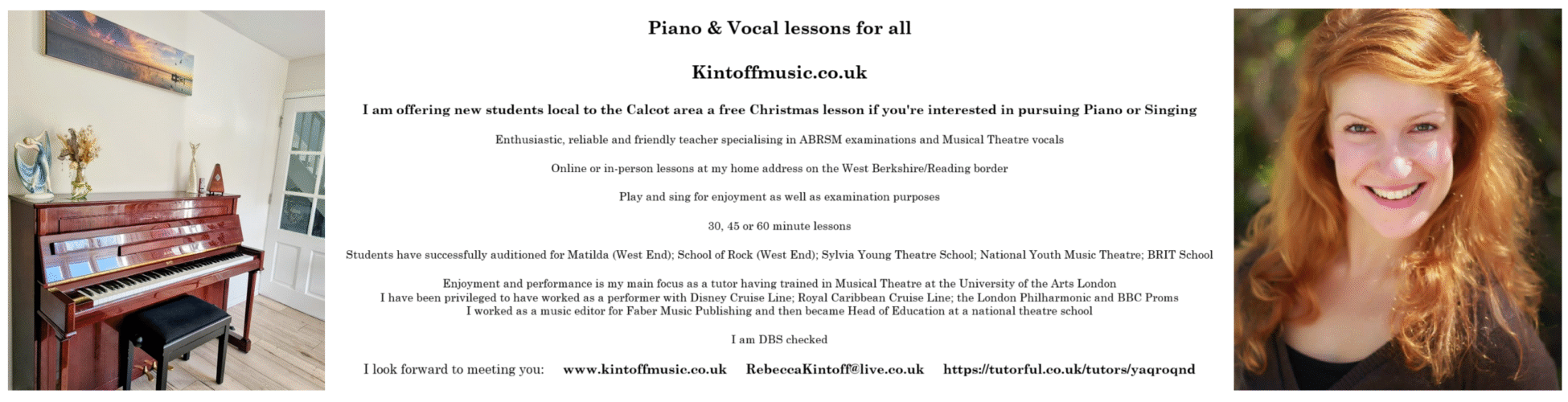 Piano & Vocal lessons for all

Kintoffmusic.co.uk

I am offering new students local to the Calcot area a free Christmas lesson if you're interested in pursuing Piano or Singing

Enthusiastic, reliable and friendly teacher specialising in ABRSM examinations and Musical Theatre vocals

Online or in-person lessons at my home address on the West Berkshire/Reading border

Play and sing for enjoyment as well as examination purposes

30, 45 or 60 minute lessons

Students have successfully auditioned for Matilda (West End); School of Rock (West End); Sylvia Young Theatre School; National Youth Music Theatre; BRIT School

Enjoyment and performance is my main focus as a tutor having trained in Musical Theatre at the University of the Arts London
I have been privileged to have worked as a performer with Disney Cruise Line; Royal Caribbean Cruise Line; the London Philharmonic and BBC Proms
I worked as a music editor for Faber Music Publishing and then became Head of Education at a national theatre school

I am DBS checked

I look forward to meeting you: www.kintoffmusic.co.uk RebeccaKintoff@live.co.uk https://tutorful.co.uk/tutors/yaqroqnd